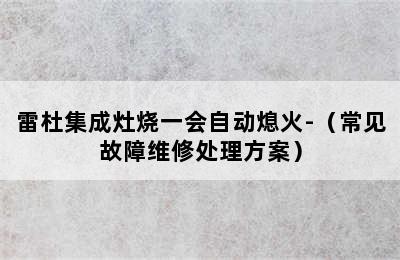 雷杜集成灶烧一会自动熄火-（常见故障维修处理方案）